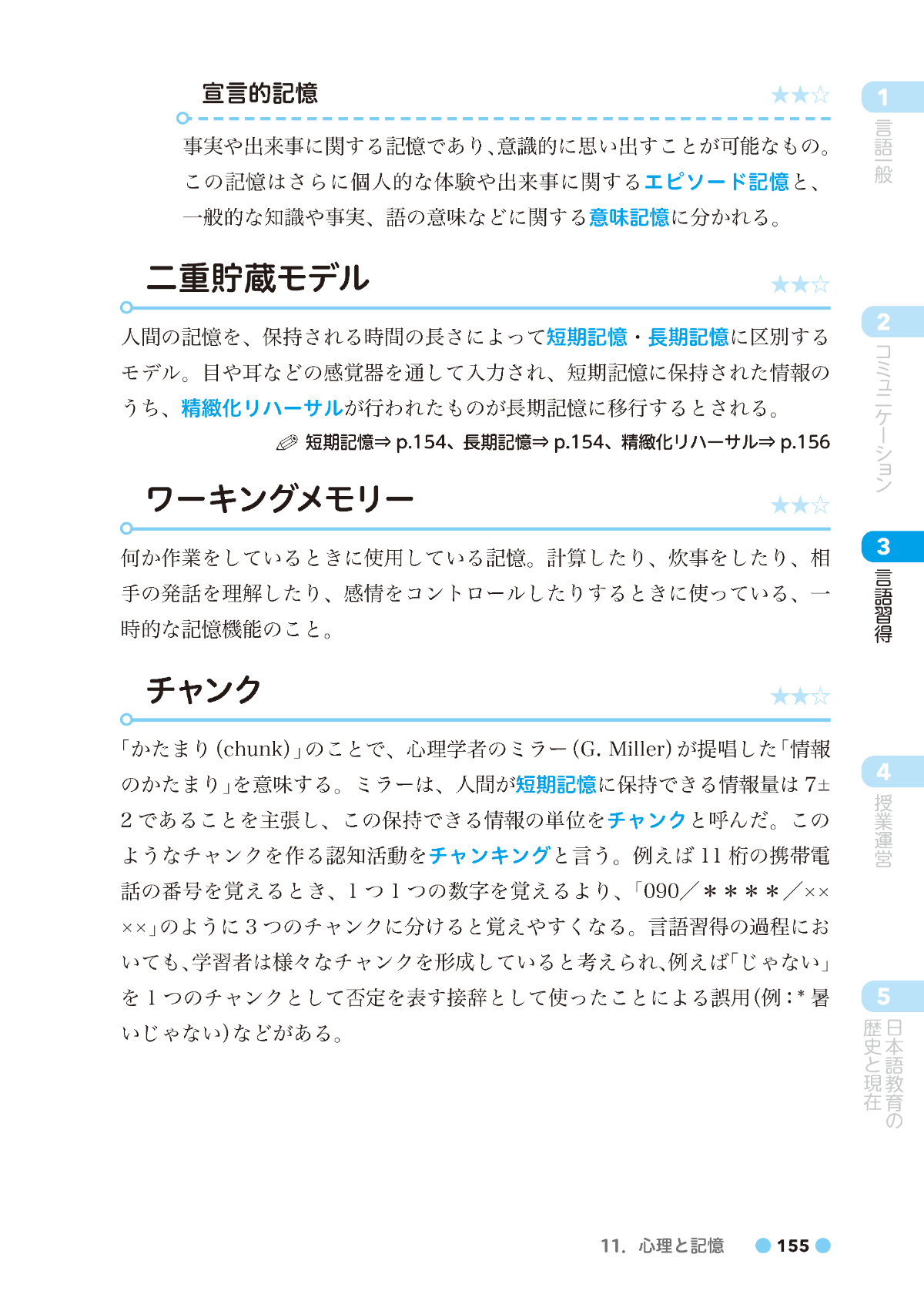 宣言的記憶 ★★☆

事実や出来事に関する記憶であり、意識的に思い出すことが可能なもの。この記憶はさらに個人的な体験や出来事に関するエピソード記憶と、一般的な知識や事実、語の意味などに関する意味記憶に分かれる。

二重貯蔵モデル ★★☆

人間の記憶を、保持される時間の長さによって短期記憶・長期記憶に区別するモデル。目や耳などの感覚器を通して入力され、短期記憶に保持された情報のうち、精緻化リハーサルが行われたものが長期記憶に移行するとされる。

短期記憶⇒p.154、長期記憶⇒p.154、精緻化リハーサル⇒p.156

ワーキングメモリー ★★☆

何か作業をしているときに使用している記憶。計算したり、炊事をしたり、相手の発話を理解したり、感情をコントロールしたりするときに使っている、一時的な記憶機能のこと。

チャンク ★★☆

「かたまり(chunk)」のことで、心理学者のミラー(G. Miller)が提唱した「情報のかたまり」を意味する。ミラーは、人間が短期記憶に保持できる情報量は7±2であることを主張し、この保持できる情報の単位をチャンクと呼んだ。このようなチャンクを作る認知活動をチャンキングと言う。例えば11桁の携帯電話の番号を覚えるとき、1つ1つの数字を覚えるより、「090/****/××××」のように3つのチャンクに分けると覚えやすくなる。言語習得の過程においても、学習者は様々なチャンクを形成していると考えられ、例えば「じゃない」を1つのチャンクとして否定を表す接辞として使ったことによる誤用(例:*暑いじゃない)などがある。

1 言語一般
2 コミュニケーション
3 言語習得
4 授業運営
5 日本語教育の歴史と現在

11. 心理と記憶 155